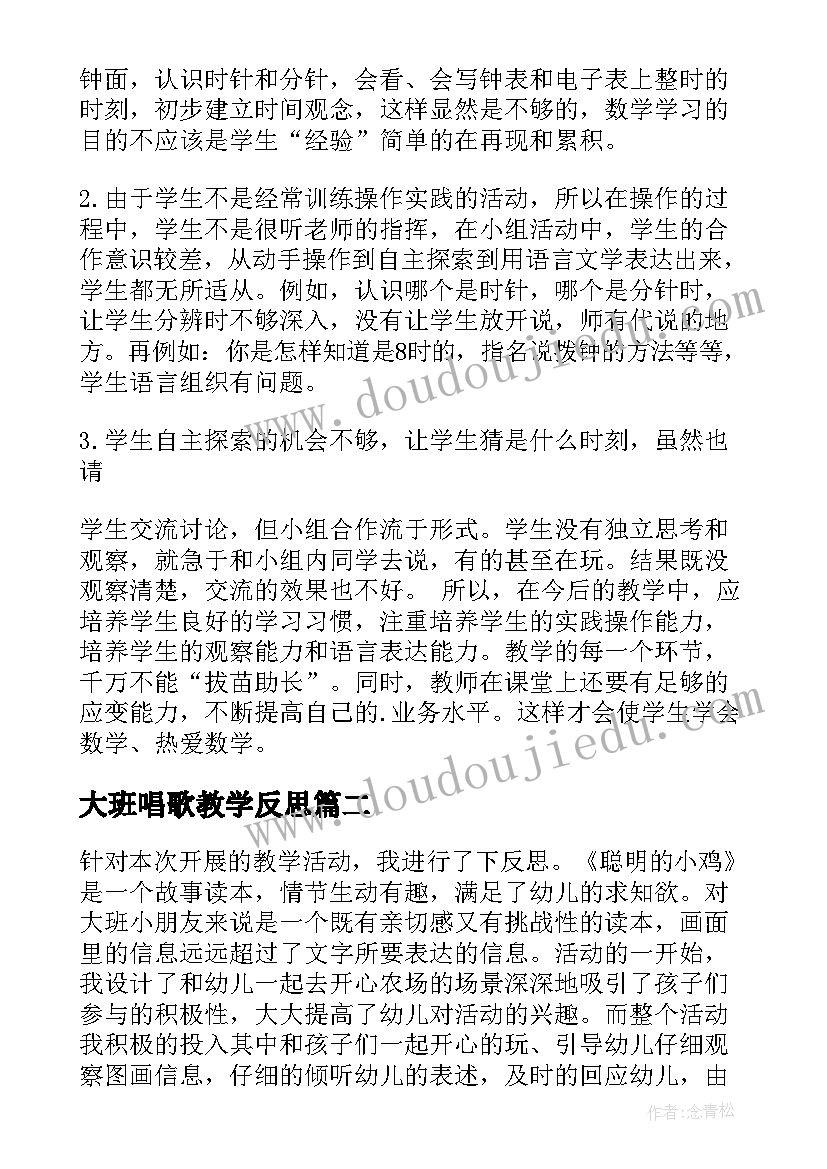 钟面，认识时针和分针，会看、会写钟表和电子表上整时的时刻，初步建立时间观念，这样显然是不够的，数学学习的目的不应该是学生“经验”简单的在再现和累积。

2.由于学生不是经常训练操作实践的活动，所以在操作的过程中，学生不是很听老师的指挥，在小组活动中，学生的合作意识较差，从动手操作到自主探索到用语言文学表达出来，学生都无所适从。例如，认识哪个是时针，哪个是分针时，让学生分辨时不够深入，没有让学生放开说，师有代说的地方。再例如：你是怎样知道是8时的，指名说拨钟的方法等等，学生语言组织有问题。

3.学生自主探索的机会不够，让学生猜是什么时刻，虽然也请

学生交流讨论，但小组合作流于形式。学生没有独立思考和观察，就急于和小组内同学去说，有的甚至在玩。结果既没观察清楚，交流的效果也不好。 所以，在今后的教学中，应培养学生良好的学习习惯，注重培养学生的实践操作能力，培养学生的观察能力和语言表达能力。教学的每一个环节，千万不能“拔苗助长”。同时，教师在课堂上还要有足够的应变能力，不断提高自己的.业务水平。这样才会使学生学会数学、热爱数学。

大班唱歌教学反思篇二

针对本次开展的教学活动，我进行了下反思。《聪明的小鸡》是一个故事读本，情节生动有趣，满足了幼儿的求知欲。对大班小朋友来说是一个既有亲切感又有挑战性的读本，画面里的信息远远超过了文字所要表达的信息。活动的一开始，我设计了和幼儿一起去开心农场的场景深深地吸引了孩子们参与的积极性，大大提高了幼儿对活动的兴趣。而整个活动我积极的投入其中和孩子们一起开心的玩、引导幼儿仔细观察图画信息，仔细的倾听幼儿的表述，及时的回应幼儿，由

www.doudoujiedu.com
www.doudoujiedu.com
作者:念青松